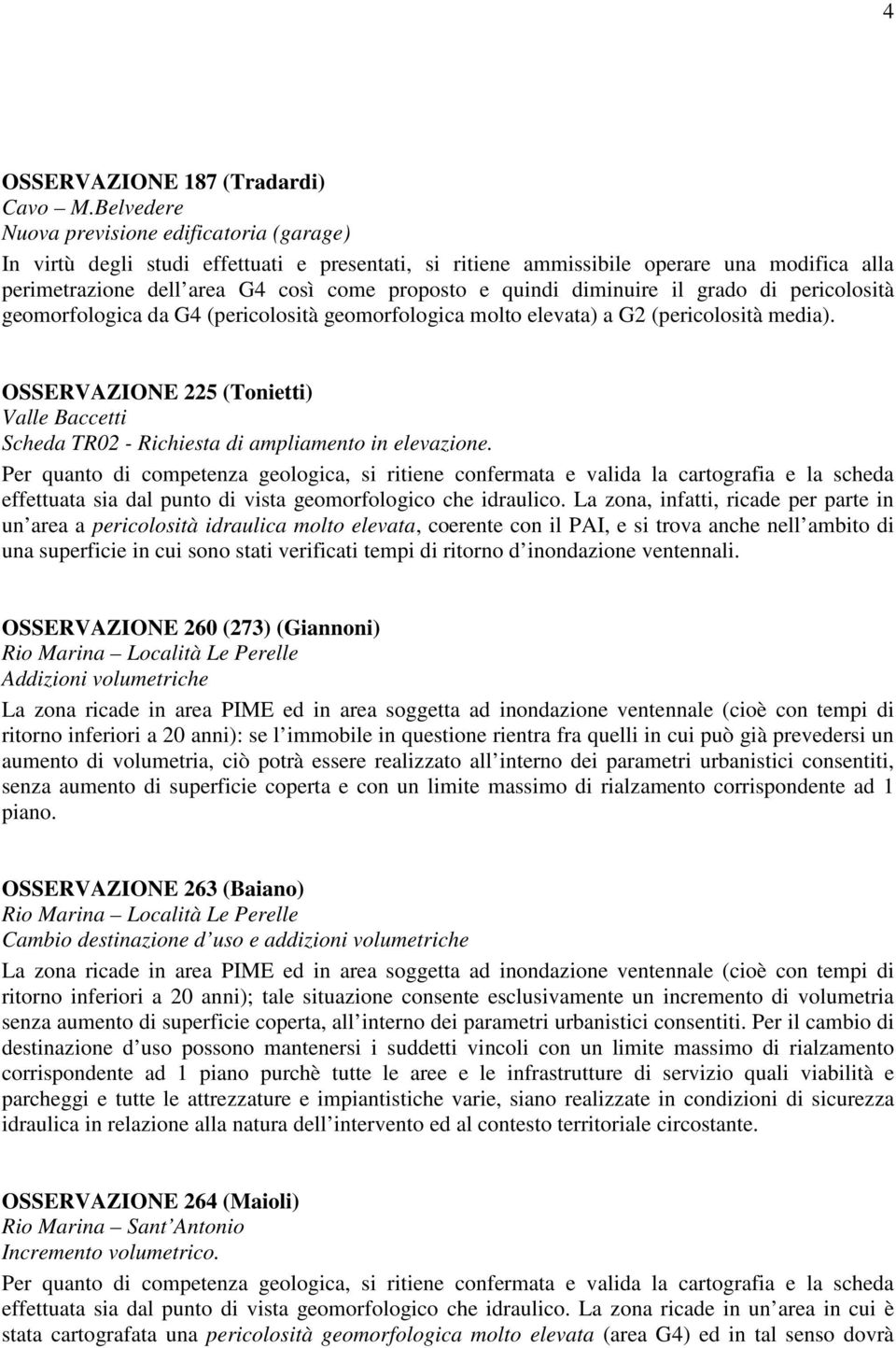 4

OSSERVAZIONE 187 (Tradardi)
Cavo – M.Belvedere
Nuova previsione edificatoria (garage)
In virtù degli studi effettuati e presentati, si ritiene ammissibile operare una modifica alla perimetrazione dell area G4 così come proposto e quindi diminuire il grado di pericolosità geomorfologica da G4 (pericolosità geomorfologica molto elevata) a G2 (pericolosità media).

OSSERVAZIONE 225 (Tonietti)
Valle Baccetti
Scheda TR02 - Richiesta di ampliamento in elevazione.
Per quanto di competenza geologica, si ritiene confermata e valida la cartografia e la scheda effettuata sia dal punto di vista geomorfologico che idraulico. La zona, infatti, ricade per parte in un area a pericolosità idraulica molto elevata, coerente con il PAI, e si trova anche nell ambito di una superficie in cui sono stati verificati tempi di ritorno d inondazione ventennali.

OSSERVAZIONE 260 (273) (Giannoni)
Rio Marina – Località Le Perelle
Addizioni volumetriche
La zona ricade in area PIME ed in area soggetta ad inondazione ventennale (cioè con tempi di ritorno inferiori a 20 anni): se l immobile in questione rientra fra quelli in cui può già prevedersi un aumento di volumetria, ciò potrà essere realizzato all interno dei parametri urbanistici consentiti, senza aumento di superficie coperta e con un limite massimo di rialzamento corrispondente ad 1 piano.

OSSERVAZIONE 263 (Baiano)
Rio Marina – Località Le Perelle
Cambio destinazione d uso e addizioni volumetriche
La zona ricade in area PIME ed in area soggetta ad inondazione ventennale (cioè con tempi di ritorno inferiori a 20 anni); tale situazione consente esclusivamente un incremento di volumetria senza aumento di superficie coperta, all interno dei parametri urbanistici consentiti. Per il cambio di destinazione d uso possono mantenersi i suddetti vincoli con un limite massimo di rialzamento corrispondente ad 1 piano purchè tutte le aree e le infrastrutture di servizio quali viabilità e parcheggi e tutte le attrezzature e impiantistiche varie, siano realizzate in condizioni di sicurezza idraulica in relazione alla natura dell intervento ed al contesto territoriale circostante.

OSSERVAZIONE 264 (Maioli)
Rio Marina – Sant Antonio
Incremento volumetrico.
Per quanto di competenza geologica, si ritiene confermata e valida la cartografia e la scheda effettuata sia dal punto di vista geomorfologico che idraulico. La zona ricade in un area in cui è stata cartografata una pericolosità geomorfologica molto elevata (area G4) ed in tal senso dovrà